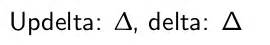 Updelta: $\Delta$, delta: $\Delta$